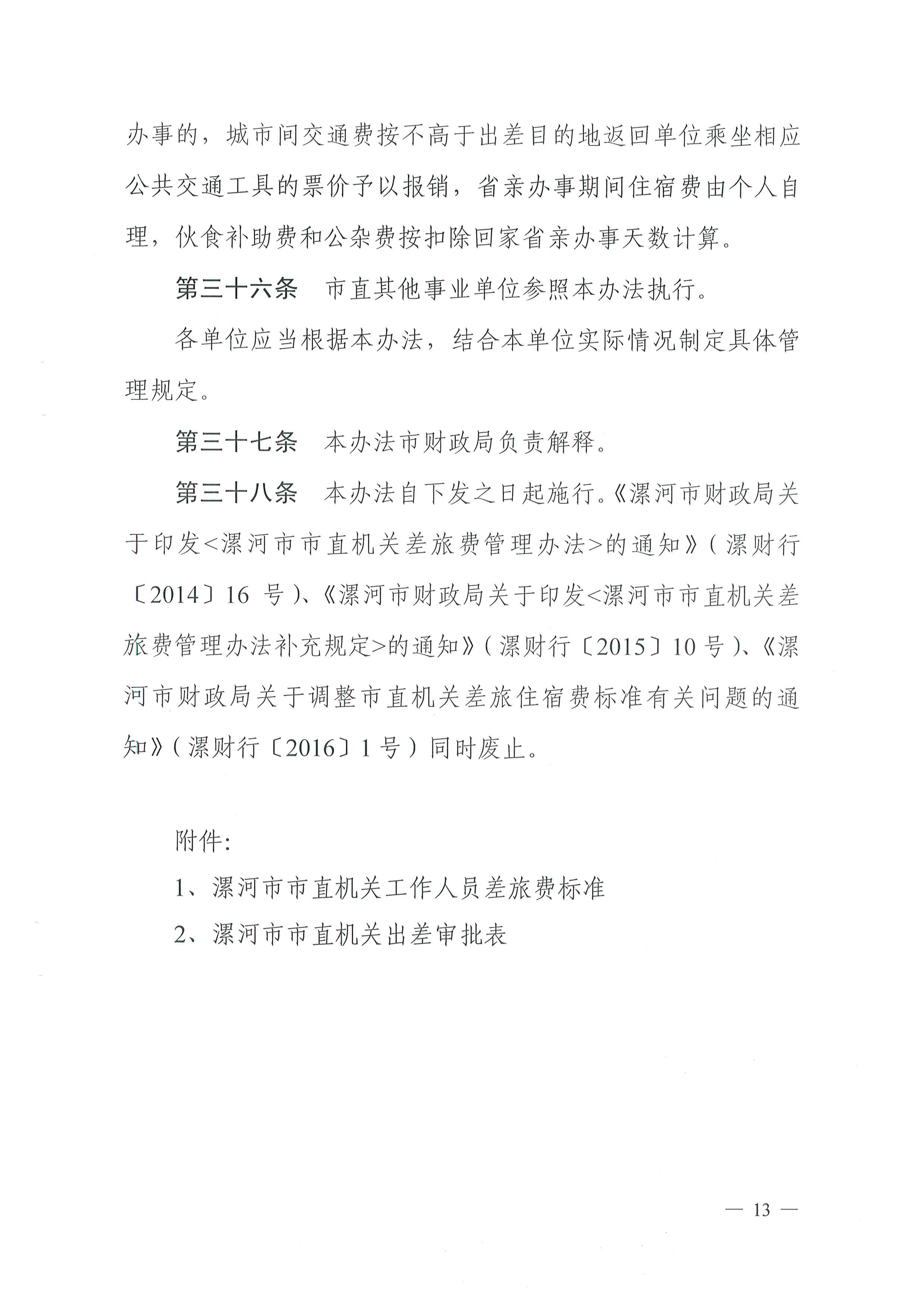 办事的，城市间交通费按不高于出差目的地返回单位乘坐相应公共交通工具的票价予以报销，省亲办事期间住宿费由个人自理，伙食补助费和公杂费按扣除回家省亲办事天数计算。

第三十六条　市直其他事业单位参照本办法执行。

各单位应当根据本办法，结合本单位实际情况制定具体管理规定。

第三十七条　本办法市财政局负责解释。

第三十八条　本办法自下发之日起施行。《漯河市财政局关于印发<漯河市市直机关差旅费管理办法>的通知》（漯财行〔2014〕16 号）、《漯河市财政局关于印发<漯河市市直机关差旅费管理办法补充规定>的通知》（漯财行〔2015〕10 号）、《漯河市财政局关于调整市直机关差旅住宿费标准有关问题的通知》（漯财行〔2016〕1 号）同时废止。

附件:

1、漯河市市直机关工作人员差旅费标准

2、漯河市市直机关出差审批表

— 13 —